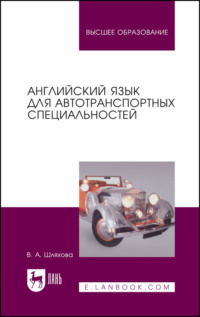 ВЫСШЕЕ ОБРАЗОВАНИЕ

АНГЛИЙСКИЙ ЯЗЫК ДЛЯ АВТОТРАНСПОРТНЫХ СПЕЦИАЛЬНОСТЕЙ

В. А. Шляхова

ЛАНЬ

E.LANBOOK.COM